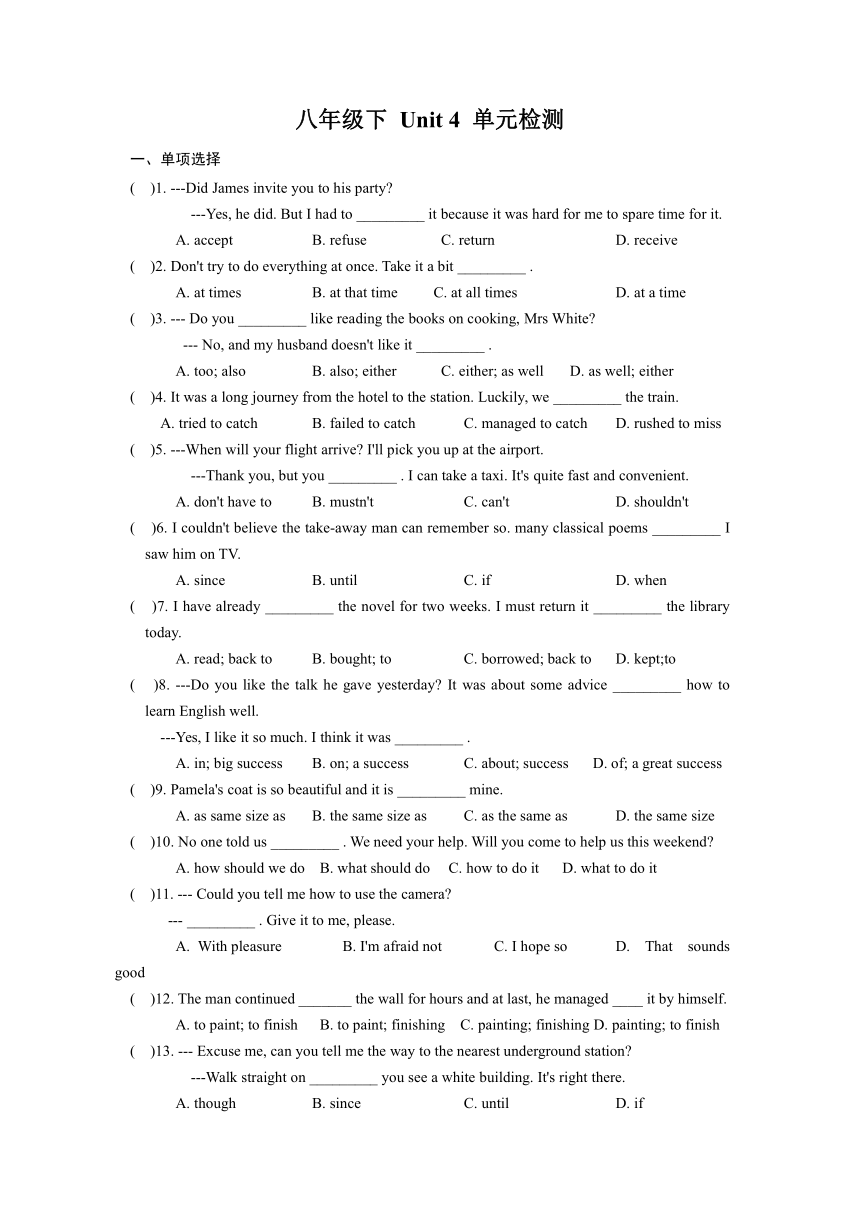 八年级下 Unit 4 单元检测

一、单项选择

( )1. ---Did James invite you to his party?

---Yes, he did. But I had to _________ it because it was hard for me to spare time for it.

A. accept B. refuse C. return D. receive

( )2. Don't try to do everything at once. Take it a bit _________ .

A. at times B. at that time C. at all times D. at a time

( )3. --- Do you _________ like reading the books on cooking, Mrs White?

--- No, and my husband doesn't like it _________ .

A. too; also B. also; either C. either; as well D. as well; either

( )4. It was a long journey from the hotel to the station. Luckily, we _________ the train.

A. tried to catch B. failed to catch C. managed to catch D. rushed to miss

( )5. ---When will your flight arrive? I'll pick you up at the airport.

---Thank you, but you _________ . I can take a taxi. It's quite fast and convenient.

A. don't have to B. mustn't C. can't D. shouldn't

( )6. I couldn't believe the take-away man can remember so. many classical poems _________ I saw him on TV.

A. since B. until C. if D. when

( )7. I have already _________ the novel for two weeks. I must return it _________ the library today.

A. read; back to B. bought; to C. borrowed; back to D. kept;to

( )8. ---Do you like the talk he gave yesterday? It was about some advice _________ how to learn English well.

---Yes, I like it so much. I think it was _________ .

A. in; big success B. on; a success C. about; success D. of; a great success

( )9. Pamela's coat is so beautiful and it is _________ mine.

A. as same size as B. the same size as C. as the same as D. the same size

( )10. No one told us _________ . We need your help. Will you come to help us this weekend?

A. how should we do B. what should do C. how to do it D. what to do it

( )11. --- Could you tell me how to use the camera?

--- _________ . Give it to me, please.

A. With pleasure B. I'm afraid not C. I hope so D. That sounds good

( )12. The man continued _______ the wall for hours and at last, he managed ____ it by himself.

A. to paint; to finish B. to paint; finishing C. painting; finishing D. painting; to finish

( )13. --- Excuse me, can you tell me the way to the nearest underground station?

---Walk straight on _________ you see a white building. It's right there.

A. though B. since C. until D. if